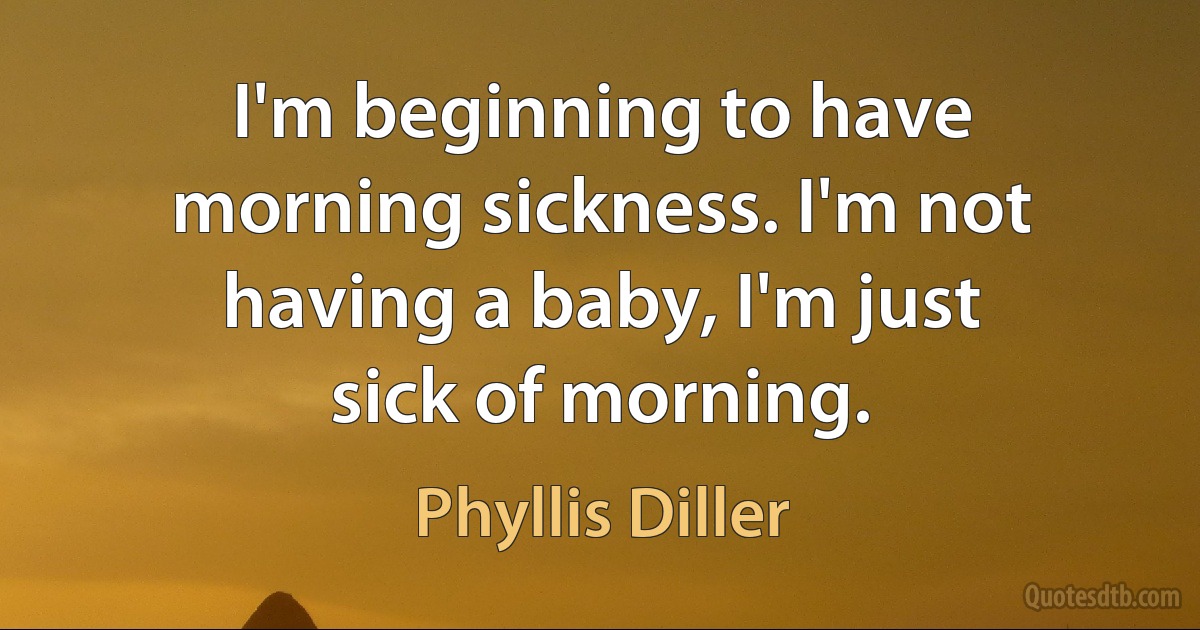 I'm beginning to have morning sickness. I'm not having a baby, I'm just sick of morning.

Phyllis Diller

Quotesdtb.com